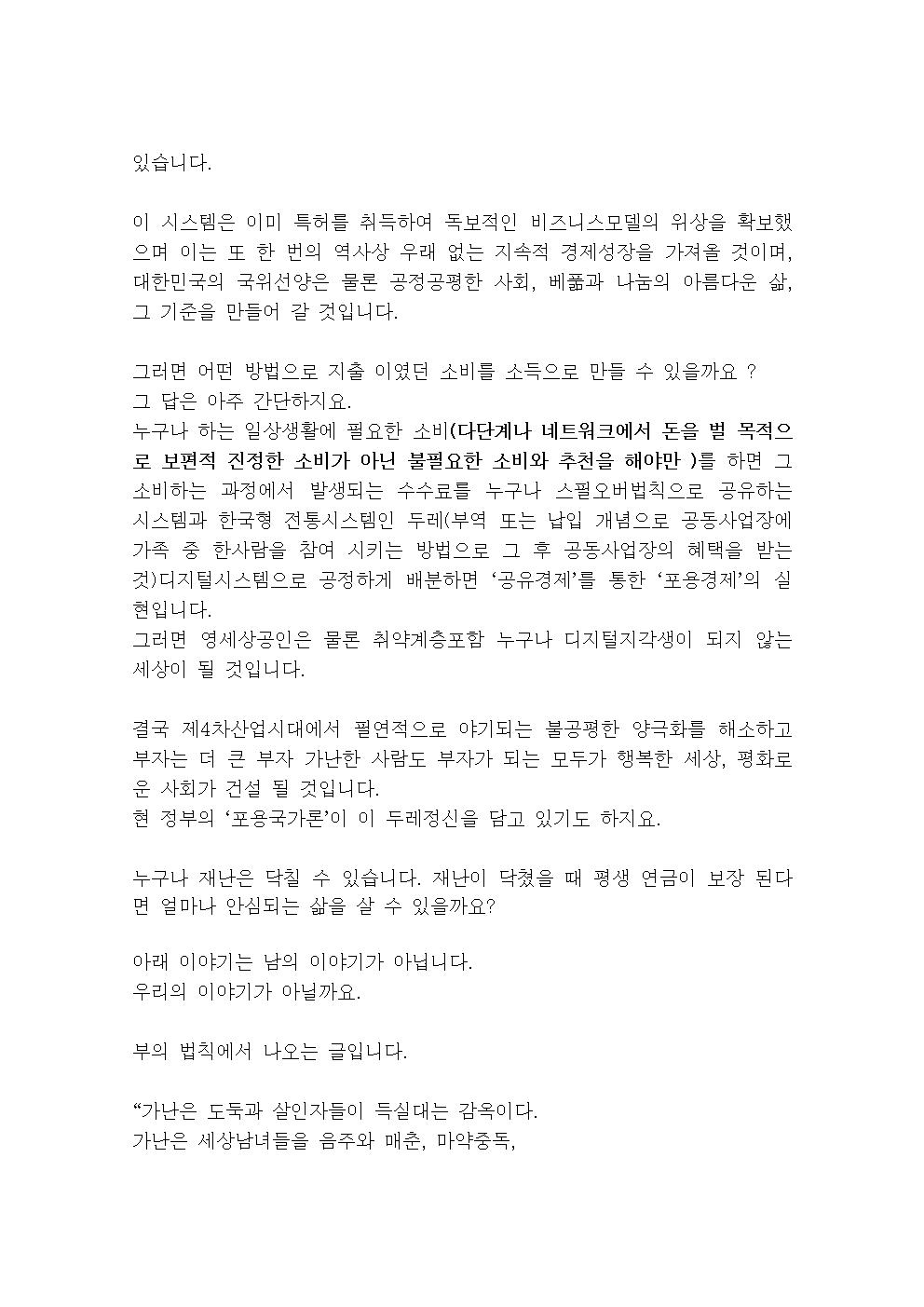 있습니다.

이 시스템은 이미 특허를 취득하여 독보적인 비즈니스모델의 위상을 확보했으며 이는 또 한 번의 역사상 우래 없는 지속적 경제성장을 가져올 것이며, 대한민국의 국위선양은 물론 공정공평한 사회, 베풂과 나눔의 아름다운 삶, 그 기준을 만들어 갈 것입니다.

그러면 어떤 방법으로 지출 이였던 소비를 소득으로 만들 수 있을까요 ?
그 답은 아주 간단하지요.
누구나 하는 일상생활에 필요한 소비(다단계나 네트워크에서 돈을 벌 목적으로 보편적 진정한 소비가 아닌 불필요한 소비와 추천을 해야만 )를 하면 그 소비하는 과정에서 발생되는 수수료를 누구나 스필오버법칙으로 공유하는 시스템과 한국형 전통시스템인 두레(부역 또는 납입 개념으로 공동사업장에 가족 중 한사람을 참여 시키는 방법으로 그 후 공동사업장의 혜택을 받는 것)디지털시스템으로 공정하게 배분하면 '공유경제'를 통한 '포용경제'의 실현입니다.
그러면 영세상공인은 물론 취약계층포함 누구나 디지털지각생이 되지 않는 세상이 될 것입니다.

결국 제4차산업시대에서 필연적으로 야기되는 불공평한 양극화를 해소하고 부자는 더 큰 부자 가난한 사람도 부자가 되는 모두가 행복한 세상, 평화로운 사회가 건설 될 것입니다.
현 정부의 '포용국가론'이 이 두레정신을 담고 있기도 하지요.

누구나 재난은 닥칠 수 있습니다. 재난이 닥쳤을 때 평생 연금이 보장 된다면 얼마나 안심되는 삶을 살 수 있을까요?

아래 이야기는 남의 이야기가 아닙니다.
우리의 이야기가 아닐까요.

부의 법칙에서 나오는 글입니다.

"가난은 도둑과 살인자들이 득실대는 감옥이다.
가난은 세상남녀들을 음주와 매춘, 마약중독,